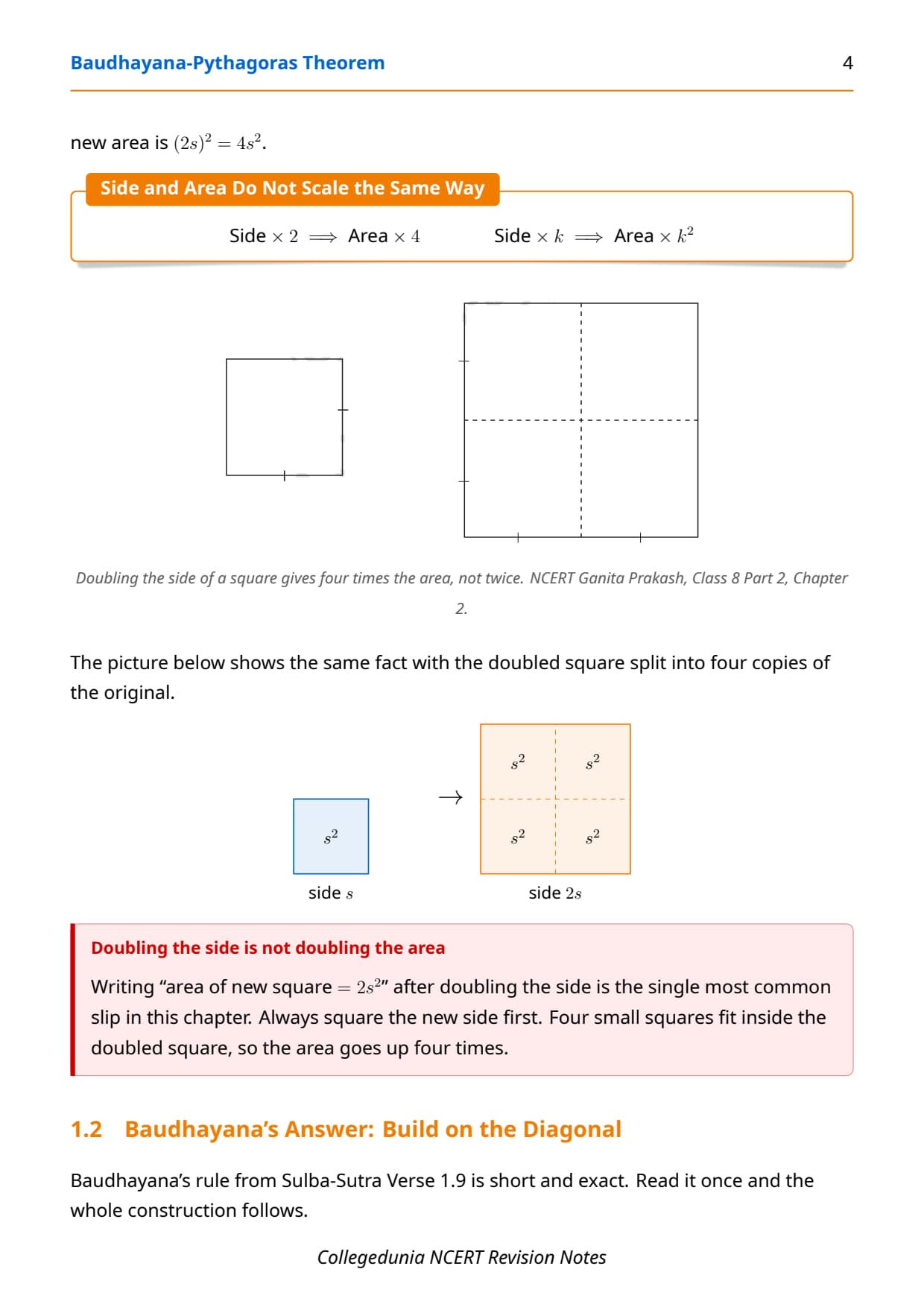 Baudhayana-Pythagoras Theorem 4

new area is $(2s)^2 = 4s^2$.

Side and Area Do Not Scale the Same Way

Side $\times 2 \implies$ Area $\times 4$ Side $\times k \implies$ Area $\times k^2$

Doubling the side of a square gives four times the area, not twice. NCERT Ganita Prakash, Class 8 Part 2, Chapter 2.

The picture below shows the same fact with the doubled square split into four copies of the original.

$s^2$

side $s$

$\rightarrow$

$s^2$ $s^2$

$s^2$ $s^2$

side $2s$

Doubling the side is not doubling the area

Writing “area of new square $= 2s^2$” after doubling the side is the single most common slip in this chapter. Always square the new side first. Four small squares fit inside the doubled square, so the area goes up four times.

1.2 Baudhayana’s Answer: Build on the Diagonal

Baudhayana’s rule from Sulba-Sutra Verse 1.9 is short and exact. Read it once and the whole construction follows.

Collegedunia NCERT Revision Notes